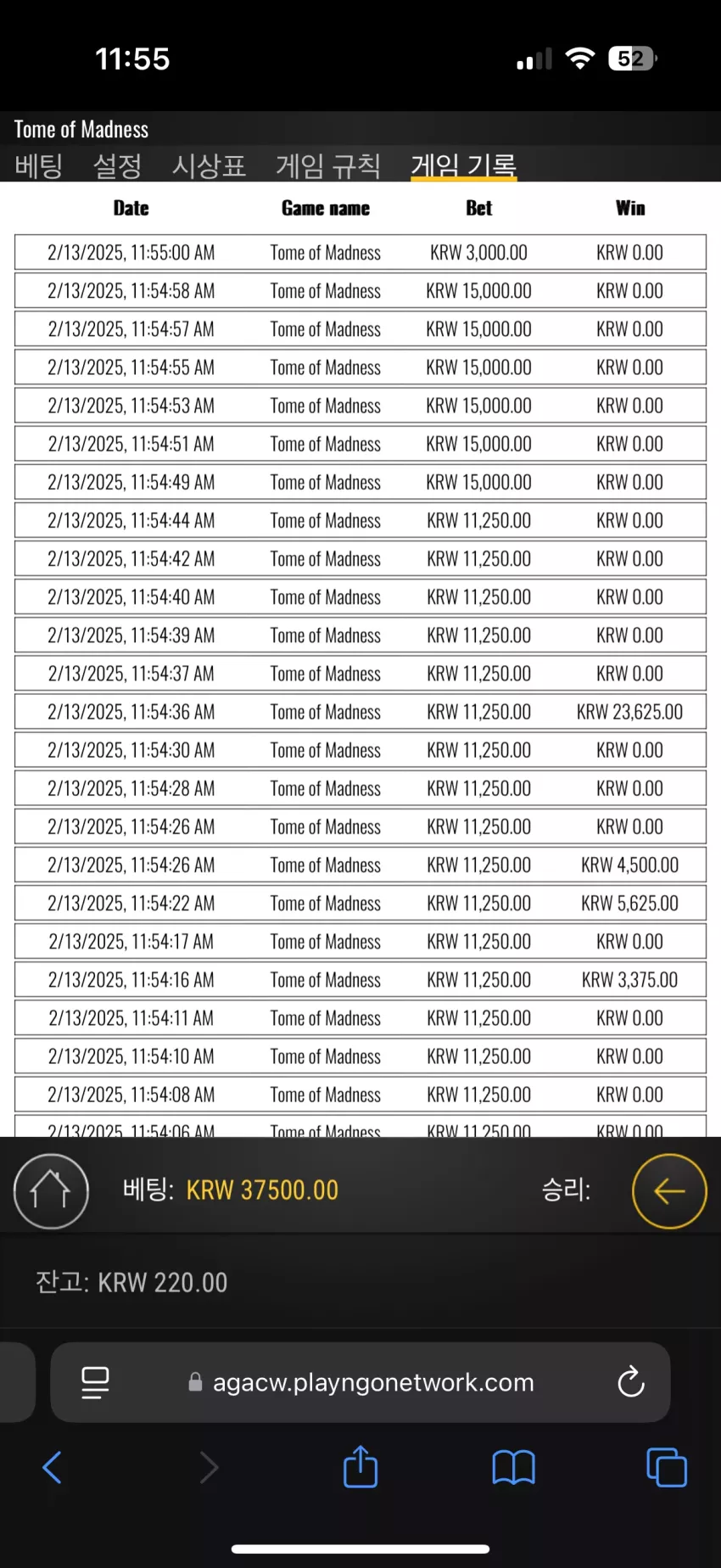 11:55

52

Tome of Madness

베팅 설정 시상표 게임 규칙 게임 기록

| Date | Game name | Bet | Win |
|---|---|---|---|
| 2/13/2025, 11:55:00 AM | Tome of Madness | KRW 3,000.00 | KRW 0.00 |
| 2/13/2025, 11:54:58 AM | Tome of Madness | KRW 15,000.00 | KRW 0.00 |
| 2/13/2025, 11:54:57 AM | Tome of Madness | KRW 15,000.00 | KRW 0.00 |
| 2/13/2025, 11:54:55 AM | Tome of Madness | KRW 15,000.00 | KRW 0.00 |
| 2/13/2025, 11:54:53 AM | Tome of Madness | KRW 15,000.00 | KRW 0.00 |
| 2/13/2025, 11:54:51 AM | Tome of Madness | KRW 15,000.00 | KRW 0.00 |
| 2/13/2025, 11:54:49 AM | Tome of Madness | KRW 15,000.00 | KRW 0.00 |
| 2/13/2025, 11:54:44 AM | Tome of Madness | KRW 11,250.00 | KRW 0.00 |
| 2/13/2025, 11:54:42 AM | Tome of Madness | KRW 11,250.00 | KRW 0.00 |
| 2/13/2025, 11:54:40 AM | Tome of Madness | KRW 11,250.00 | KRW 0.00 |
| 2/13/2025, 11:54:39 AM | Tome of Madness | KRW 11,250.00 | KRW 0.00 |
| 2/13/2025, 11:54:37 AM | Tome of Madness | KRW 11,250.00 | KRW 0.00 |
| 2/13/2025, 11:54:36 AM | Tome of Madness | KRW 11,250.00 | KRW 23,625.00 |
| 2/13/2025, 11:54:30 AM | Tome of Madness | KRW 11,250.00 | KRW 0.00 |
| 2/13/2025, 11:54:28 AM | Tome of Madness | KRW 11,250.00 | KRW 0.00 |
| 2/13/2025, 11:54:26 AM | Tome of Madness | KRW 11,250.00 | KRW 0.00 |
| 2/13/2025, 11:54:26 AM | Tome of Madness | KRW 11,250.00 | KRW 4,500.00 |
| 2/13/2025, 11:54:22 AM | Tome of Madness | KRW 11,250.00 | KRW 5,625.00 |
| 2/13/2025, 11:54:17 AM | Tome of Madness | KRW 11,250.00 | KRW 0.00 |
| 2/13/2025, 11:54:16 AM | Tome of Madness | KRW 11,250.00 | KRW 3,375.00 |
| 2/13/2025, 11:54:11 AM | Tome of Madness | KRW 11,250.00 | KRW 0.00 |
| 2/13/2025, 11:54:10 AM | Tome of Madness | KRW 11,250.00 | KRW 0.00 |
| 2/13/2025, 11:54:08 AM | Tome of Madness | KRW 11,250.00 | KRW 0.00 |
| 2/13/2025, 11:54:06 AM | Tome of Madness | KRW 11,250.00 | KRW 0.00 |

베팅: KRW 37500.00 승리:

잔고: KRW 220.00

agacw.playngonetwork.com